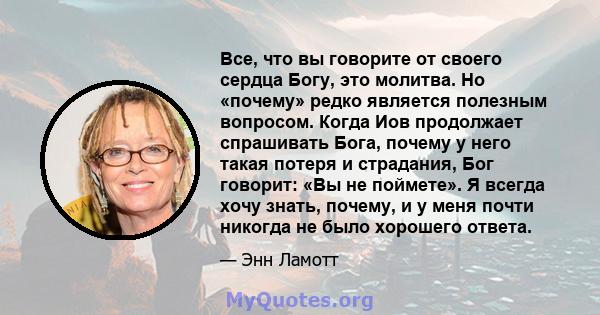 Все, что вы говорите от своего сердца Богу, это молитва. Но «почему» редко является полезным вопросом. Когда Иов продолжает спрашивать Бога, почему у него такая потеря и страдания, Бог говорит: «Вы не поймете». Я всегда хочу знать, почему, и у меня почти никогда не было хорошего ответа.

— Энн Ламотт

MyQuotes.org